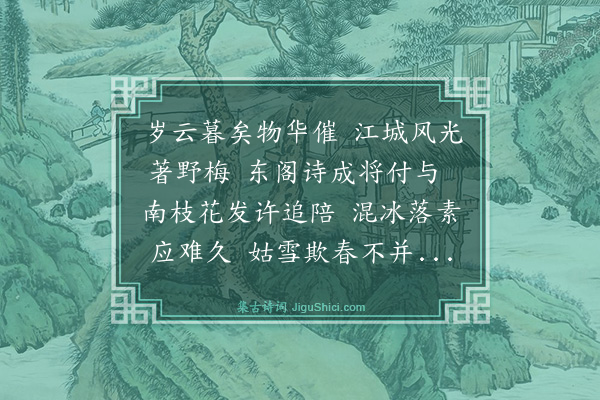 岁云暮矣物华催 江城风光著野梅 东阁诗成将付与 南枝花发许追陪 混冰落素应难久 姑雪欺春不并...

集古诗词 JiguShici.com